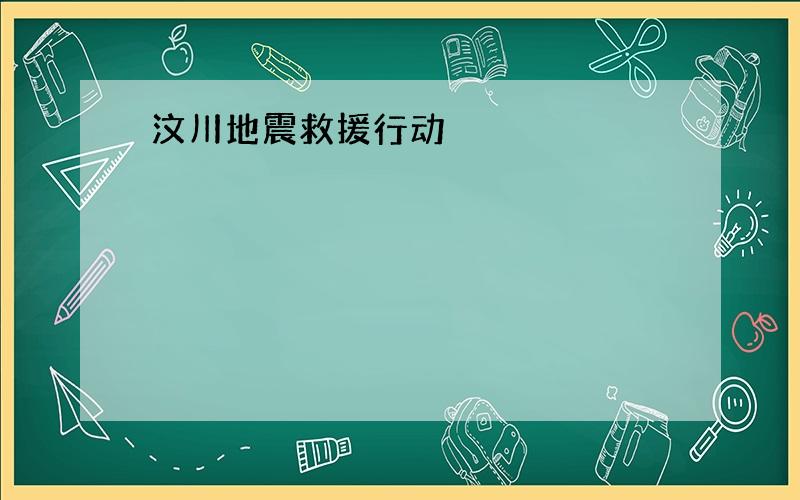 汶川地震救援行动